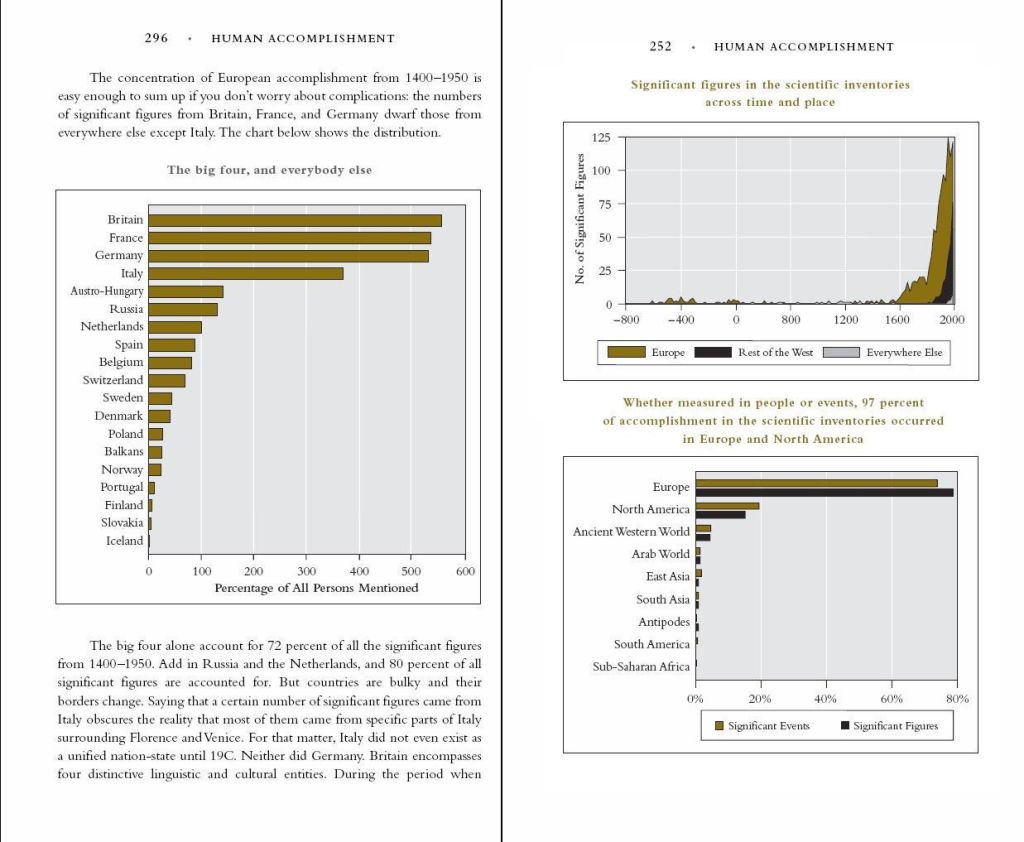 296 • HUMAN ACCOMPLISHMENT

The concentration of European accomplishment from 1400–1950 is easy enough to sum up if you don't worry about complications: the numbers of significant figures from Britain, France, and Germany dwarf those from everywhere else except Italy. The chart below shows the distribution.

The big four, and everybody else

Britain
France
Germany
Italy
Austro-Hungary
Russia
Netherlands
Spain
Belgium
Switzerland
Sweden
Denmark
Poland
Balkans
Norway
Portugal
Finland
Slovakia
Iceland

0 100 200 300 400 500 600
Percentage of All Persons Mentioned

The big four alone account for 72 percent of all the significant figures from 1400–1950. Add in Russia and the Netherlands, and 80 percent of all significant figures are accounted for. But countries are bulky and their borders change. Saying that a certain number of significant figures came from Italy obscures the reality that most of them came from specific parts of Italy surrounding Florence and Venice. For that matter, Italy did not even exist as a unified nation-state until 19C. Neither did Germany. Britain encompasses four distinctive linguistic and cultural entities. During the period when

252 • HUMAN ACCOMPLISHMENT

Significant figures in the scientific inventories across time and place

No. of Significant Figures
125
100
75
50
25
0
–800 –400 0 800 1200 1600 2000

Europe Rest of the West Everywhere Else

Whether measured in people or events, 97 percent of accomplishment in the scientific inventories occurred in Europe and North America

Europe
North America
Ancient Western World
Arab World
East Asia
South Asia
Antipodes
South America
Sub-Saharan Africa

0% 20% 40% 60% 80%

Significant Events Significant Figures